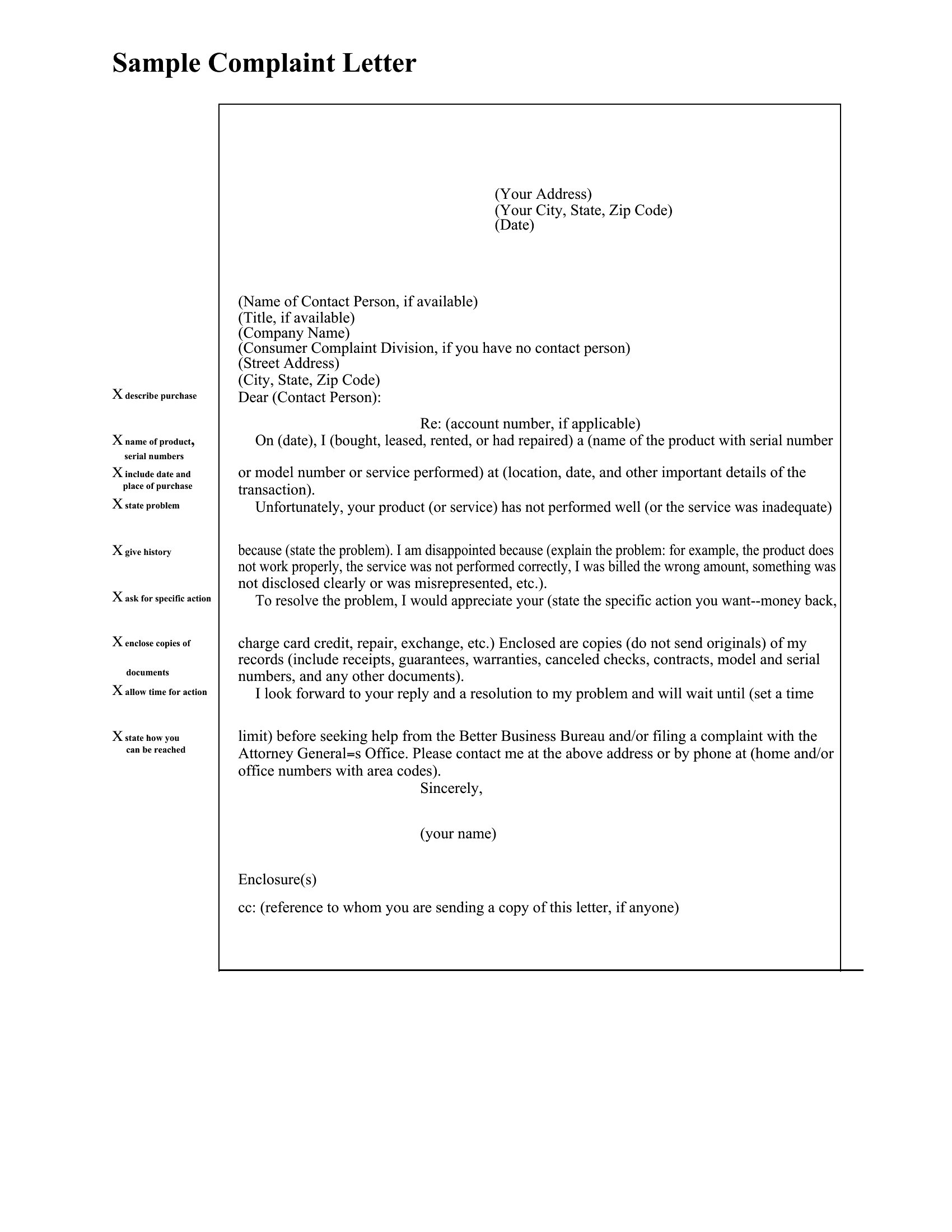 Sample Complaint Letter

X describe purchase

X name of product, serial numbers

X include date and place of purchase

X state problem

X give history

X ask for specific action

X enclose copies of documents

X allow time for action

X state how you can be reached

(Your Address)
(Your City, State, Zip Code)
(Date)

(Name of Contact Person, if available)
(Title, if available)
(Company Name)
(Consumer Complaint Division, if you have no contact person)
(Street Address)
(City, State, Zip Code)
Dear (Contact Person):

Re: (account number, if applicable)

On (date), I (bought, leased, rented, or had repaired) a (name of the product with serial number or model number or service performed) at (location, date, and other important details of the transaction).

Unfortunately, your product (or service) has not performed well (or the service was inadequate) because (state the problem). I am disappointed because (explain the problem: for example, the product does not work properly, the service was not performed correctly, I was billed the wrong amount, something was not disclosed clearly or was misrepresented, etc.).

To resolve the problem, I would appreciate your (state the specific action you want--money back, charge card credit, repair, exchange, etc.) Enclosed are copies (do not send originals) of my records (include receipts, guarantees, warranties, canceled checks, contracts, model and serial numbers, and any other documents).

I look forward to your reply and a resolution to my problem and will wait until (set a time limit) before seeking help from the Better Business Bureau and/or filing a complaint with the Attorney General=s Office. Please contact me at the above address or by phone at (home and/or office numbers with area codes).

Sincerely,

(your name)

Enclosure(s)

cc: (reference to whom you are sending a copy of this letter, if anyone)